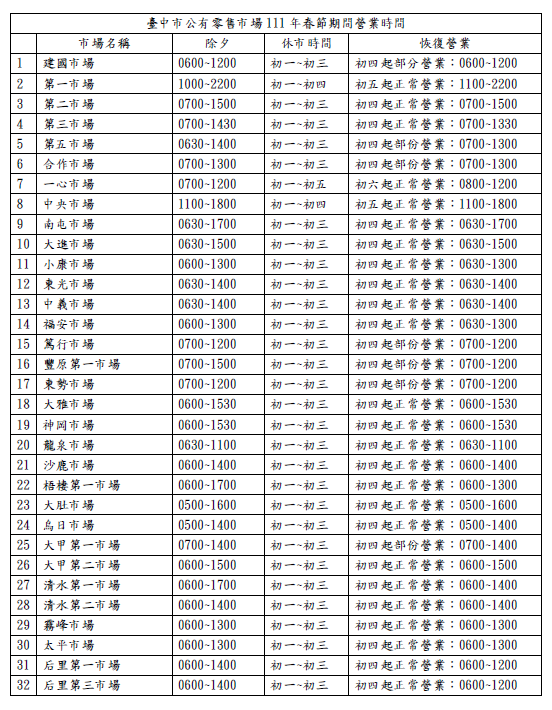 臺中市公有零售市場111年春節期間營業時間

|  | 市場名稱 | 除夕 | 休市時間 | 恢復營業 |
|---|---|---|---|---|
| 1 | 建國市場 | 0600~1200 | 初一~初三 | 初四起部分營業：0600~1200 |
| 2 | 第一市場 | 1000~2200 | 初一~初四 | 初五起正常營業：1100~2200 |
| 3 | 第二市場 | 0700~1500 | 初一~初三 | 初四起正常營業：0700~1500 |
| 4 | 第三市場 | 0700~1430 | 初一~初三 | 初四起正常營業：0700~1330 |
| 5 | 第五市場 | 0630~1400 | 初一~初三 | 初四起部份營業：0700~1300 |
| 6 | 合作市場 | 0700~1300 | 初一~初三 | 初四起部份營業：0700~1300 |
| 7 | 一心市場 | 0700~1200 | 初一~初五 | 初六起正常營業：0800~1200 |
| 8 | 中央市場 | 1100~1800 | 初一~初四 | 初五起正常營業：1100~1800 |
| 9 | 南屯市場 | 0630~1700 | 初一~初三 | 初四起正常營業：0630~1700 |
| 10 | 大進市場 | 0630~1500 | 初一~初三 | 初四起正常營業：0630~1500 |
| 11 | 小康市場 | 0600~1300 | 初一~初三 | 初四起正常營業：0630~1300 |
| 12 | 東光市場 | 0630~1400 | 初一~初三 | 初四起正常營業：0630~1400 |
| 13 | 中義市場 | 0630~1400 | 初一~初三 | 初四起正常營業：0630~1400 |
| 14 | 福安市場 | 0600~1300 | 初一~初三 | 初四起正常營業：0630~1300 |
| 15 | 篤行市場 | 0700~1200 | 初一~初三 | 初四起部份營業：0700~1200 |
| 16 | 豐原第一市場 | 0700~1500 | 初一~初三 | 初四起部份營業：0700~1200 |
| 17 | 東勢市場 | 0700~1200 | 初一~初三 | 初四起部份營業：0700~1200 |
| 18 | 大雅市場 | 0600~1530 | 初一~初三 | 初四起正常營業：0600~1530 |
| 19 | 神岡市場 | 0600~1530 | 初一~初三 | 初四起正常營業：0600~1530 |
| 20 | 龍泉市場 | 0630~1100 | 初一~初三 | 初四起正常營業：0630~1100 |
| 21 | 沙鹿市場 | 0600~1400 | 初一~初三 | 初四起正常營業：0600~1400 |
| 22 | 梧棲第一市場 | 0600~1700 | 初一~初三 | 初四起正常營業：0600~1300 |
| 23 | 大肚市場 | 0500~1600 | 初一~初三 | 初四起正常營業：0500~1600 |
| 24 | 烏日市場 | 0500~1400 | 初一~初三 | 初四起正常營業：0500~1400 |
| 25 | 大甲第一市場 | 0700~1400 | 初一~初三 | 初四起部份營業：0700~1400 |
| 26 | 大甲第二市場 | 0600~1500 | 初一~初三 | 初四起正常營業：0600~1500 |
| 27 | 清水第一市場 | 0600~1700 | 初一~初三 | 初四起正常營業：0600~1400 |
| 28 | 清水第二市場 | 0600~1400 | 初一~初三 | 初四起正常營業：0600~1400 |
| 29 | 霧峰市場 | 0600~1300 | 初一~初三 | 初四起正常營業：0600~1300 |
| 30 | 太平市場 | 0600~1300 | 初一~初三 | 初四起正常營業：0600~1300 |
| 31 | 后里第一市場 | 0600~1400 | 初一~初三 | 初四起正常營業：0600~1200 |
| 32 | 后里第三市場 | 0600~1400 | 初一~初三 | 初四起正常營業：0600~1200 |